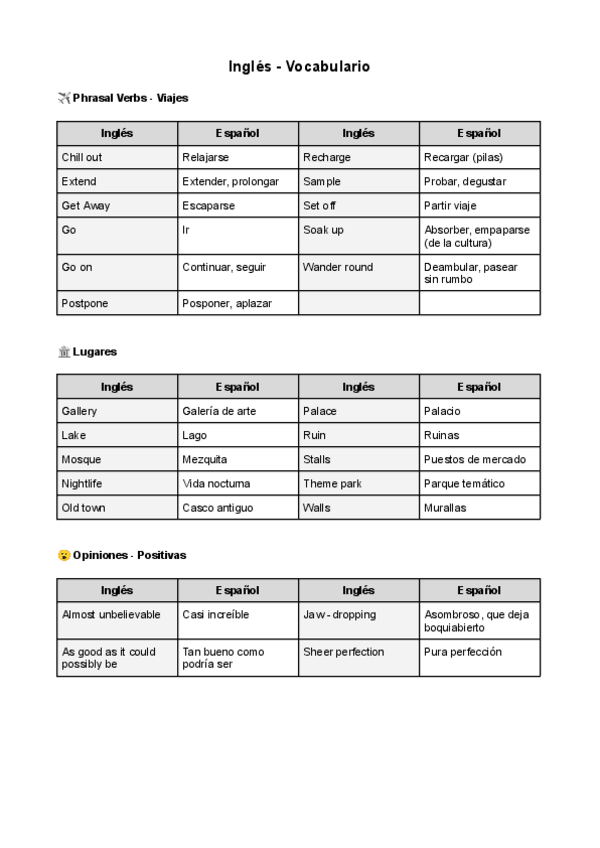 Inglés - Vocabulario

✈️ Phrasal Verbs - Viajes

| Inglés | Español | Inglés | Español |
|---|---|---|---|
| Chill out | Relajarse | Recharge | Recargar (pilas) |
| Extend | Extender, prolongar | Sample | Probar, degustar |
| Get Away | Escaparse | Set off | Partir viaje |
| Go | Ir | Soak up | Absorber, empaparse (de la cultura) |
| Go on | Continuar, seguir | Wander round | Deambular, pasear sin rumbo |
| Postpone | Posponer, aplazar | | |

🏛️ Lugares

| Inglés | Español | Inglés | Español |
|---|---|---|---|
| Gallery | Galería de arte | Palace | Palacio |
| Lake | Lago | Ruin | Ruinas |
| Mosque | Mezquita | Stalls | Puestos de mercado |
| Nightlife | Vida nocturna | Theme park | Parque temático |
| Old town | Casco antiguo | Walls | Murallas |

😮 Opiniones - Positivas

| Inglés | Español | Inglés | Español |
|---|---|---|---|
| Almost unbelievable | Casi increíble | Jaw - dropping | Asombroso, que deja boquiabierto |
| As good as it could possibly be | Tan bueno como podría ser | Sheer perfection | Pura perfección |